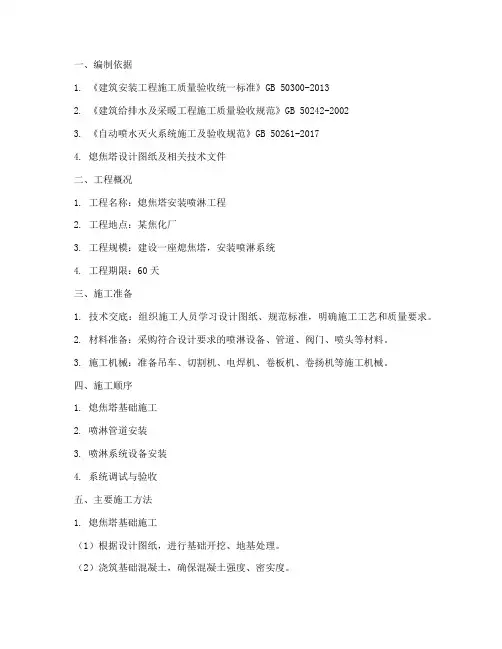 一、编制依据

1. 《建筑安装工程施工质量验收统一标准》GB 50300-2013

2. 《建筑给排水及采暖工程施工质量验收规范》GB 50242-2002

3. 《自动喷水灭火系统施工及验收规范》GB 50261-2017

4. 熄焦塔设计图纸及相关技术文件

二、工程概况

1. 工程名称：熄焦塔安装喷淋工程

2. 工程地点：某焦化厂

3. 工程规模：建设一座熄焦塔，安装喷淋系统

4. 工程期限：60 天

三、施工准备

1. 技术交底：组织施工人员学习设计图纸、规范标准，明确施工工艺和质量要求。

2. 材料准备：采购符合设计要求的喷淋设备、管道、阀门、喷头等材料。

3. 施工机械：准备吊车、切割机、电焊机、卷板机、卷扬机等施工机械。

四、施工顺序

1. 熄焦塔基础施工

2. 喷淋管道安装

3. 喷淋系统设备安装

4. 系统调试与验收

五、主要施工方法

1. 熄焦塔基础施工

（1）根据设计图纸，进行基础开挖、地基处理。

（2）浇筑基础混凝土，确保混凝土强度、密实度。